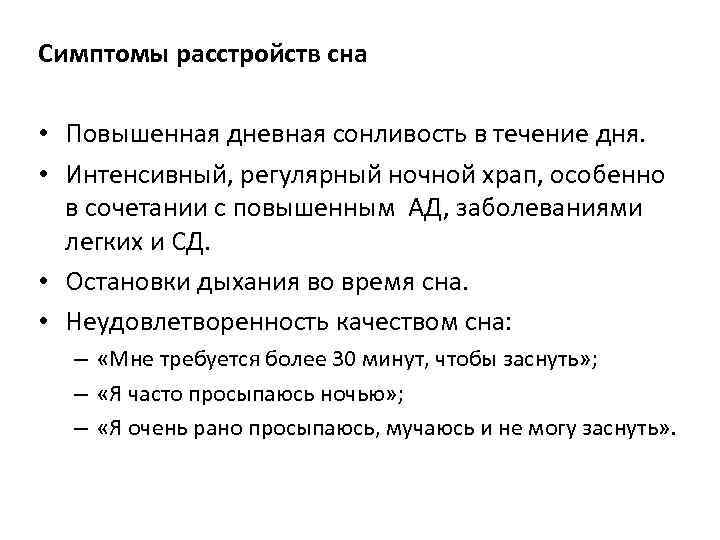 Симптомы расстройств сна

• Повышенная дневная сонливость в течение дня.
• Интенсивный, регулярный ночной храп, особенно в сочетании с повышенным АД, заболеваниями легких и СД.
• Остановки дыхания во время сна.
• Неудовлетворенность качеством сна:
– «Мне требуется более 30 минут, чтобы заснуть»;
– «Я часто просыпаюсь ночью»;
– «Я очень рано просыпаюсь, мучаюсь и не могу заснуть».